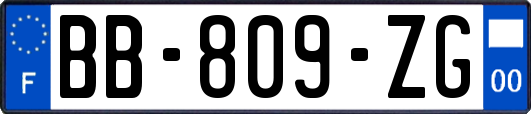 F
BB-809-ZG
00